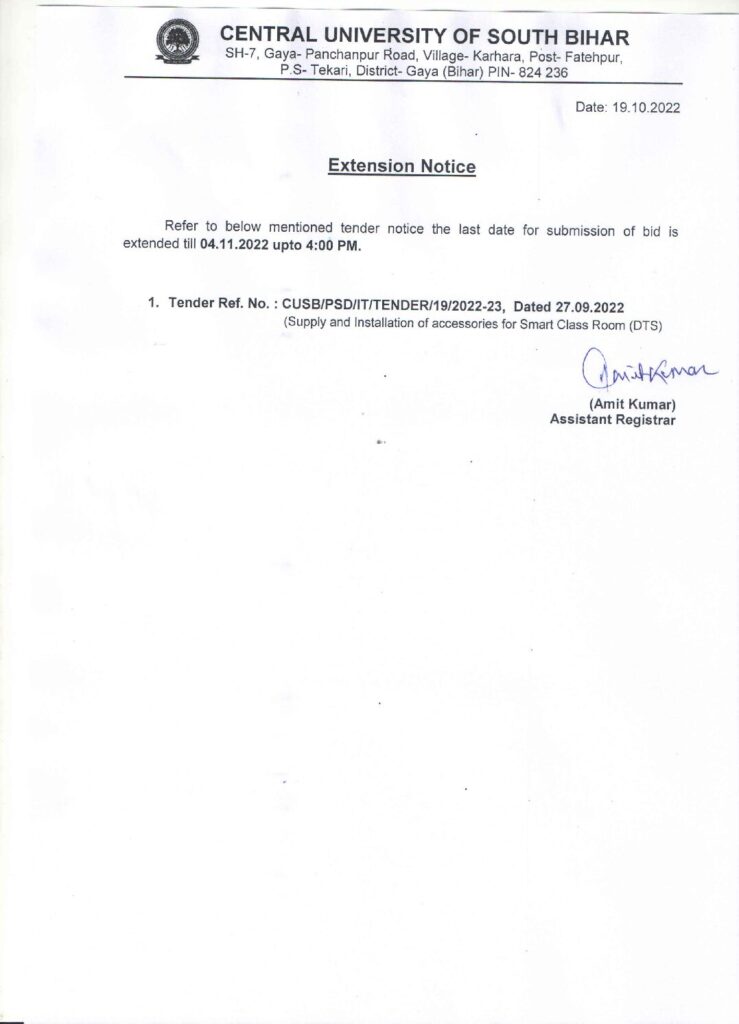 CENTRAL UNIVERSITY OF SOUTH BIHAR
SH-7, Gaya- Panchanpur Road, Village- Karhara, Post- Fatehpur,
P.S- Tekari, District- Gaya (Bihar) PIN- 824 236

Date: 19.10.2022

Extension Notice

Refer to below mentioned tender notice the last date for submission of bid is extended till 04.11.2022 upto 4:00 PM.

1. Tender Ref. No. : CUSB/PSD/IT/TENDER/19/2022-23, Dated 27.09.2022
(Supply and Installation of accessories for Smart Class Room (DTS)

Amit Kumar

(Amit Kumar)
Assistant Registrar